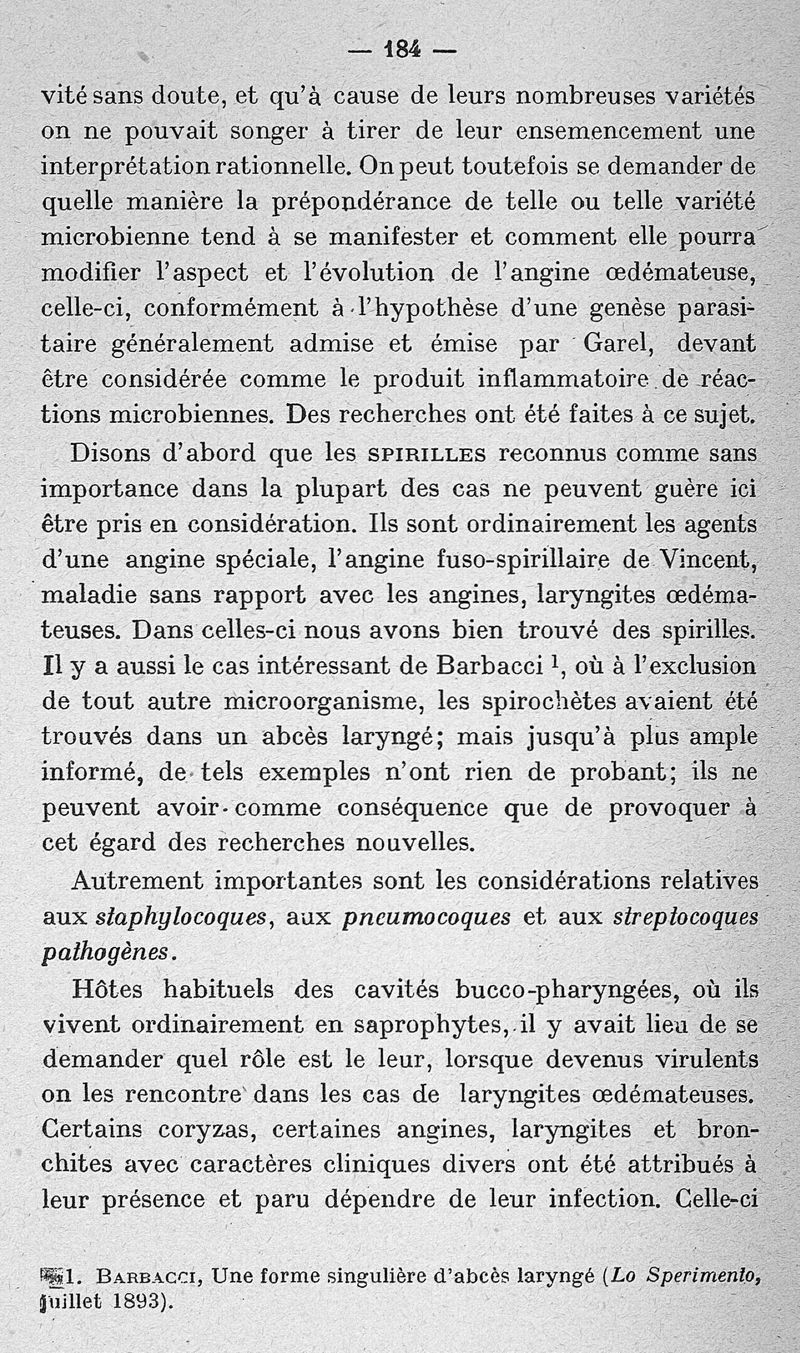 — 184 —

vité sans doute, et qu'à cause de leurs nombreuses variétés on ne pouvait songer à tirer de leur ensemencement une interprétation rationnelle. On peut toutefois se demander de quelle manière la prépondérance de telle ou telle variété microbienne tend à se manifester et comment elle pourra modifier l'aspect et l'évolution de l'angine œdémateuse, celle-ci, conformément à l'hypothèse d'une genèse parasitaire généralement admise et émise par Garel, devant être considérée comme le produit inflammatoire de réactions microbiennes. Des recherches ont été faites à ce sujet.

Disons d'abord que les SPIRILLES reconnus comme sans importance dans la plupart des cas ne peuvent guère ici être pris en considération. Ils sont ordinairement les agents d'une angine spéciale, l'angine fuso-spirillaire de Vincent, maladie sans rapport avec les angines, laryngites œdémateuses. Dans celles-ci nous avons bien trouvé des spirilles. Il y a aussi le cas intéressant de Barbacci $^1$, où à l'exclusion de tout autre microorganisme, les spirochètes avaient été trouvés dans un abcès laryngé; mais jusqu'à plus ample informé, de tels exemples n'ont rien de probant; ils ne peuvent avoir comme conséquence que de provoquer à cet égard des recherches nouvelles.

Autrement importantes sont les considérations relatives aux staphylocoques, aux pneumocoques et aux streptocoques pathogènes.

Hôtes habituels des cavités bucco-pharyngées, où ils vivent ordinairement en saprophytes, il y avait lieu de se demander quel rôle est le leur, lorsque devenus virulents on les rencontre dans les cas de laryngites œdémateuses. Certains coryzas, certaines angines, laryngites et bronchites avec caractères cliniques divers ont été attribués à leur présence et paru dépendre de leur infection. Celle-ci

1. BARBACCI, Une forme singulière d'abcès laryngé (Lo Sperimento, juillet 1893).